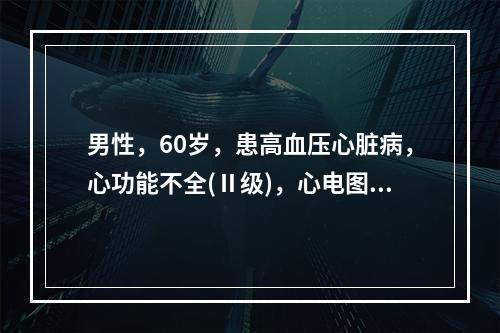 男性，60岁，患高血压心脏病，心功能不全(Ⅱ级)，心电图...